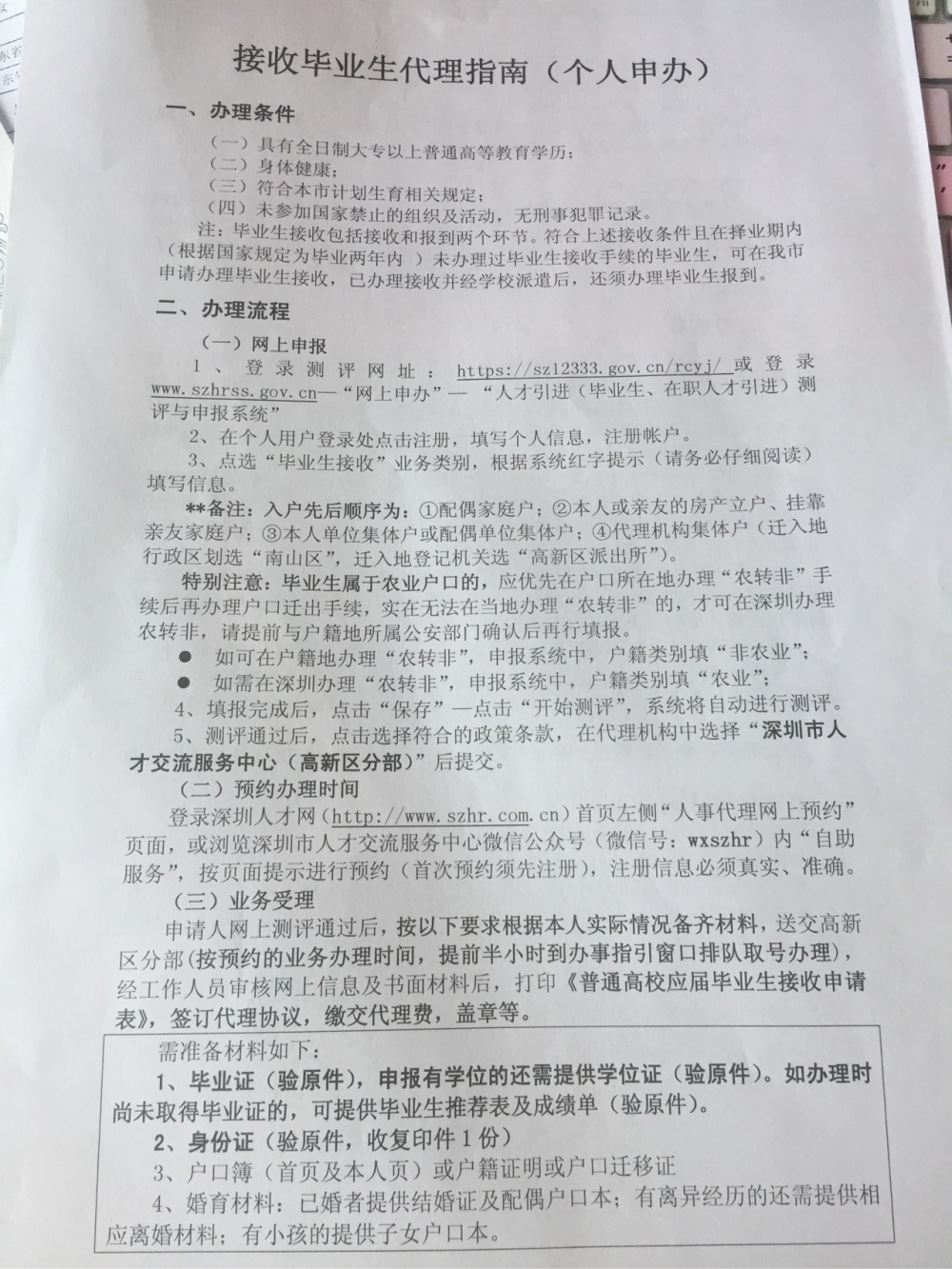 接收毕业生代理指南（个人申办）

一、办理条件

（一）具有全日制大专以上普通高等教育学历；
（二）身体健康；
（三）符合本市计划生育相关规定；
（四）未参加国家禁止的组织及活动，无刑事犯罪记录。

注：毕业生接收包括接收和报到两个环节。符合上述接收条件且在择业期内（根据国家规定为毕业两年内）未办理过毕业生接收手续的毕业生，可在我市申请办理毕业生接收，已办理接收并经学校派遣后，还须办理毕业生报到。

二、办理流程

（一）网上申报

1、登录测评网址：https://sz12333.gov.cn/rcyj/ 或登录 www.szhrss.gov.cn—“网上申办”—“人才引进（毕业生、在职人才引进）测评与申报系统”

2、在个人用户登录处点击注册，填写个人信息，注册帐户。

3、点选“毕业生接收”业务类别，根据系统红字提示（请务必仔细阅读）填写信息。

**备注：入户先后顺序为：①配偶家庭户；②本人或亲友的房产立户、挂靠亲友家庭户；③本人单位集体户或配偶单位集体户；④代理机构集体户（迁入地行政区划选“南山区”，迁入地登记机关选“高新区派出所”）。

特别注意：毕业生属于农业户口的，应优先在户口所在地办理“农转非”手续后再办理户口迁出手续，实在无法在当地办理“农转非”的，才可在深圳办理农转非，请提前与户籍地所属公安部门确认后再行填报。

● 如可在户籍地办理“农转非”，申报系统中，户籍类别填“非农业”；
● 如需在深圳办理“农转非”，申报系统中，户籍类别填“农业”；

4、填报完成后，点击“保存”—点击“开始测评”，系统将自动进行测评。

5、测评通过后，点击选择符合的政策条款，在代理机构中选择“深圳市人才交流服务中心（高新区分部）”后提交。

（二）预约办理时间

登录深圳人才网（http://www.szhr.com.cn）首页左侧“人事代理网上预约”页面，或浏览深圳市人才交流服务中心微信公众号（微信号：wxszhr）内“自助服务”，按页面提示进行预约（首次预约须先注册），注册信息必须真实、准确。

（三）业务受理

申请人网上测评通过后，按以下要求根据本人实际情况备齐材料，送交高新区分部（按预约的业务办理时间，提前半小时到办事指引窗口排队取号办理），经工作人员审核网上信息及书面材料后，打印《普通高校应届毕业生接收申请表》，签订代理协议，缴交代理费，盖章等。

需准备材料如下：

1、毕业证（验原件），申报有学位的还需提供学位证（验原件）。如办理时尚未取得毕业证的，可提供毕业生推荐表及成绩单（验原件）。

2、身份证（验原件，收复印件1份）

3、户口簿（首页及本人页）或户籍证明或户口迁移证

4、婚育材料：已婚者提供结婚证及配偶户口本；有离异经历的还需提供相应离婚材料；有小孩的提供子女户口本。